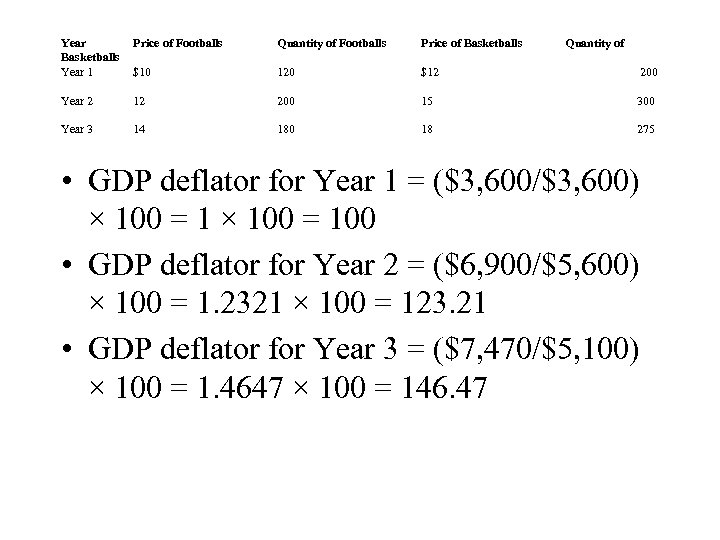 | Year | Price of Footballs | Quantity of Footballs | Price of Basketballs | Quantity of Basketballs |
|---|---|---|---|---|
| Year 1 | \$10 | 120 | \$12 | 200 |
| Year 2 | 12 | 200 | 15 | 300 |
| Year 3 | 14 | 180 | 18 | 275 |

• GDP deflator for Year 1 = (\$3,600/\$3,600) × 100 = 1 × 100 = 100

• GDP deflator for Year 2 = (\$6,900/\$5,600) × 100 = 1.2321 × 100 = 123.21

• GDP deflator for Year 3 = (\$7,470/\$5,100) × 100 = 1.4647 × 100 = 146.47